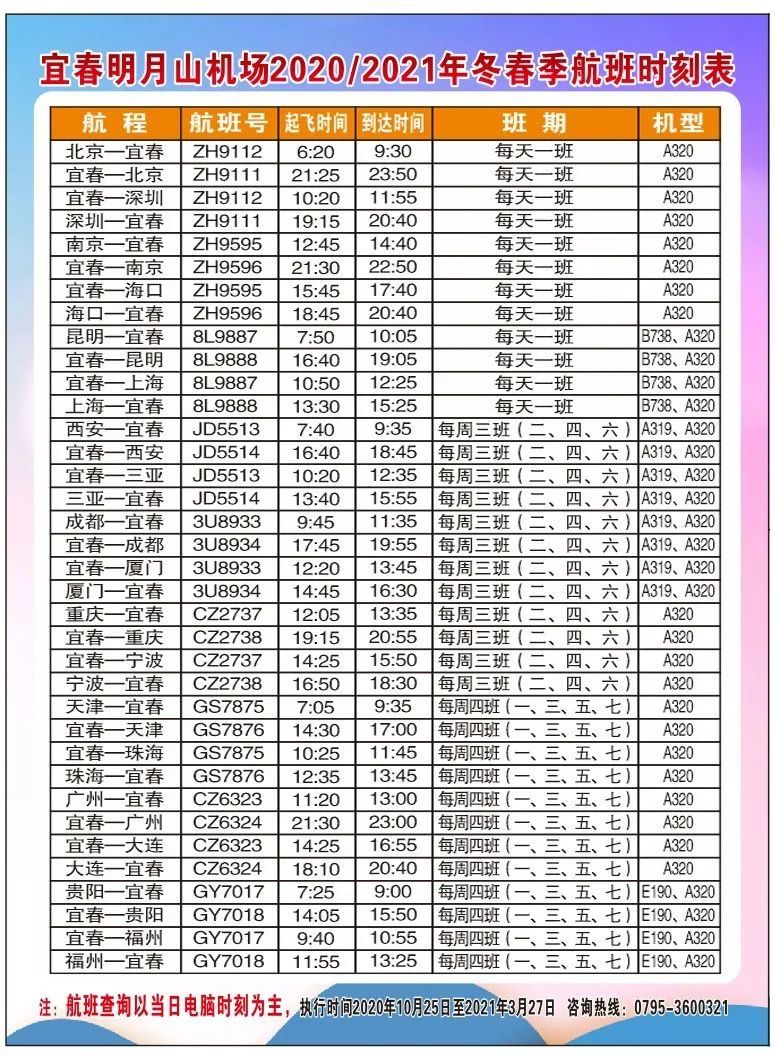 宜春明月山机场2020/2021年冬春季航班时刻表

| 航 程 | 航班号 | 起飞时间 | 到达时间 | 班 期 | 机型 |
|---|---|---|---|---|---|
| 北京—宜春 | ZH9112 | 6:20 | 9:30 | 每天一班 | A320 |
| 宜春—北京 | ZH9111 | 21:25 | 23:50 | 每天一班 | A320 |
| 宜春—深圳 | ZH9112 | 10:20 | 11:55 | 每天一班 | A320 |
| 深圳—宜春 | ZH9111 | 19:15 | 20:40 | 每天一班 | A320 |
| 南京—宜春 | ZH9595 | 12:45 | 14:40 | 每天一班 | A320 |
| 宜春—南京 | ZH9596 | 21:30 | 22:50 | 每天一班 | A320 |
| 宜春—海口 | ZH9595 | 15:45 | 17:40 | 每天一班 | A320 |
| 海口—宜春 | ZH9596 | 18:45 | 20:40 | 每天一班 | A320 |
| 昆明—宜春 | 8L9887 | 7:50 | 10:05 | 每天一班 | B738、A320 |
| 宜春—昆明 | 8L9888 | 16:40 | 19:05 | 每天一班 | B738、A320 |
| 宜春—上海 | 8L9887 | 10:50 | 12:25 | 每天一班 | B738、A320 |
| 上海—宜春 | 8L9888 | 13:30 | 15:25 | 每天一班 | B738、A320 |
| 西安—宜春 | JD5513 | 7:40 | 9:35 | 每周三班（二、四、六） | A319、A320 |
| 宜春—西安 | JD5514 | 16:40 | 18:45 | 每周三班（二、四、六） | A319、A320 |
| 宜春—三亚 | JD5513 | 10:20 | 12:35 | 每周三班（二、四、六） | A319、A320 |
| 三亚—宜春 | JD5514 | 13:40 | 15:55 | 每周三班（二、四、六） | A319、A320 |
| 成都—宜春 | 3U8933 | 9:45 | 11:35 | 每周三班（二、四、六） | A319、A320 |
| 宜春—成都 | 3U8934 | 17:45 | 19:55 | 每周三班（二、四、六） | A319、A320 |
| 宜春—厦门 | 3U8933 | 12:20 | 13:45 | 每周三班（二、四、六） | A319、A320 |
| 厦门—宜春 | 3U8934 | 14:45 | 16:30 | 每周三班（二、四、六） | A319、A320 |
| 重庆—宜春 | CZ2737 | 12:05 | 13:35 | 每周三班（二、四、六） | A320 |
| 宜春—重庆 | CZ2738 | 19:15 | 20:55 | 每周三班（二、四、六） | A320 |
| 宜春—宁波 | CZ2737 | 14:25 | 15:50 | 每周三班（二、四、六） | A320 |
| 宁波—宜春 | CZ2738 | 16:50 | 18:30 | 每周三班（二、四、六） | A320 |
| 天津—宜春 | GS7875 | 7:05 | 9:35 | 每周四班（一、三、五、七） | A320 |
| 宜春—天津 | GS7876 | 14:30 | 17:00 | 每周四班（一、三、五、七） | A320 |
| 宜春—珠海 | GS7875 | 10:25 | 11:45 | 每周四班（一、三、五、七） | A320 |
| 珠海—宜春 | GS7876 | 12:35 | 13:45 | 每周四班（一、三、五、七） | A320 |
| 广州—宜春 | CZ6323 | 11:20 | 13:00 | 每周四班（一、三、五、七） | A320 |
| 宜春—广州 | CZ6324 | 21:30 | 23:00 | 每周四班（一、三、五、七） | A320 |
| 宜春—大连 | CZ6323 | 14:25 | 16:55 | 每周四班（一、三、五、七） | A320 |
| 大连—宜春 | CZ6324 | 18:10 | 20:40 | 每周四班（一、三、五、七） | A320 |
| 贵阳—宜春 | GY7017 | 7:25 | 9:00 | 每周四班（一、三、五、七） | E190、A320 |
| 宜春—贵阳 | GY7018 | 14:05 | 15:50 | 每周四班（一、三、五、七） | E190、A320 |
| 宜春—福州 | GY7017 | 9:40 | 10:55 | 每周四班（一、三、五、七） | E190、A320 |
| 福州—宜春 | GY7018 | 11:55 | 13:25 | 每周四班（一、三、五、七） | E190、A320 |

注：航班查询以当日电脑时刻为主，执行时间2020年10月25日至2021年3月27日 咨询热线：0795-3600321